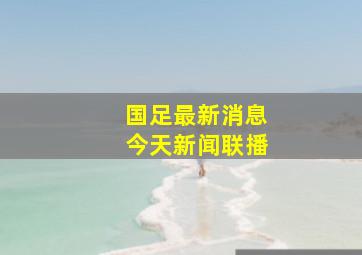 国足最新消息
今天新闻联播